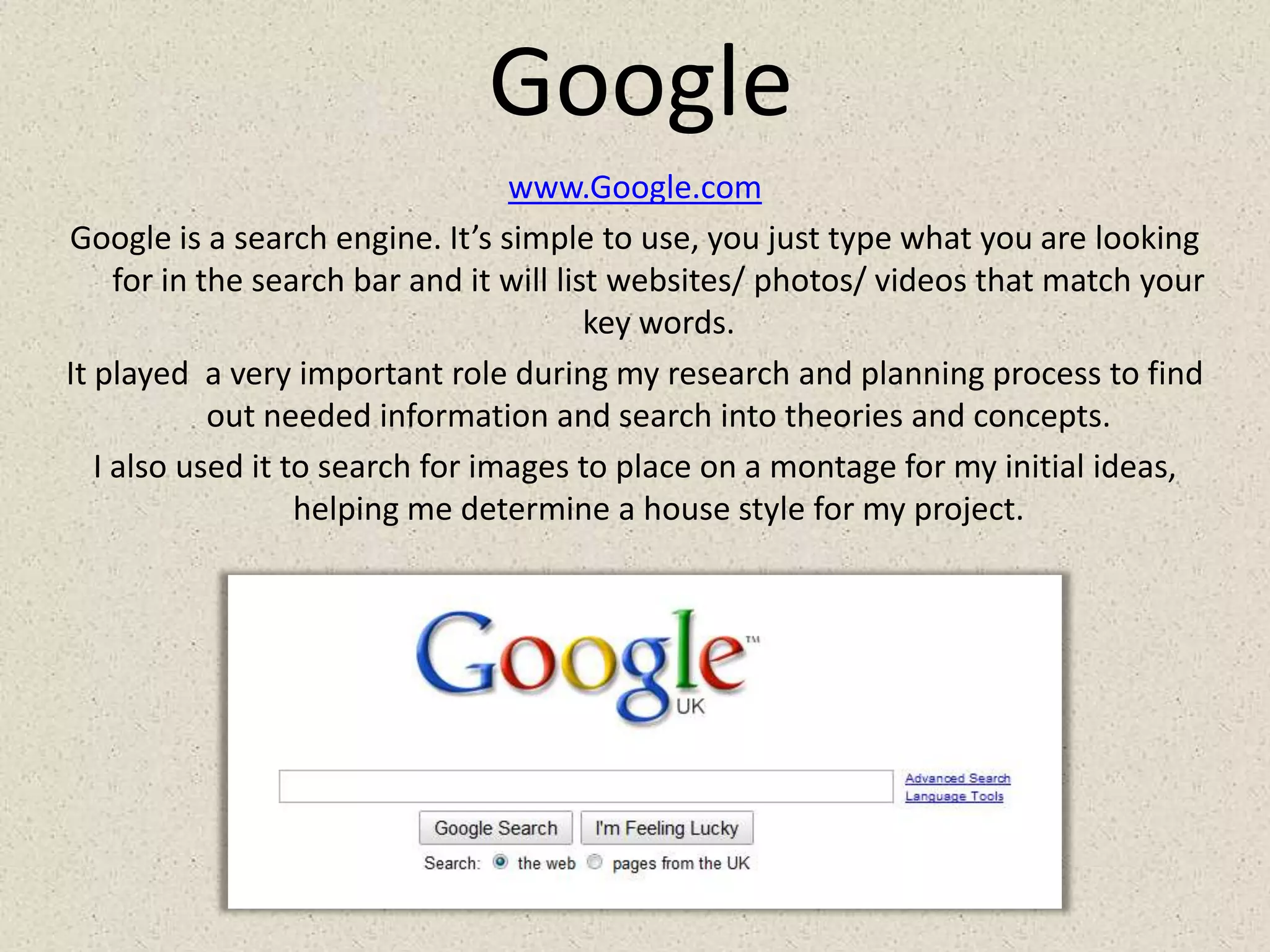 Google

www.Google.com

Google is a search engine. It’s simple to use, you just type what you are looking for in the search bar and it will list websites/ photos/ videos that match your key words.

It played  a very important role during my research and planning process to find out needed information and search into theories and concepts.

I also used it to search for images to place on a montage for my initial ideas, helping me determine a house style for my project.

Google™
UK

Advanced Search
Language Tools

Google Search
I'm Feeling Lucky

Search: the web pages from the UK